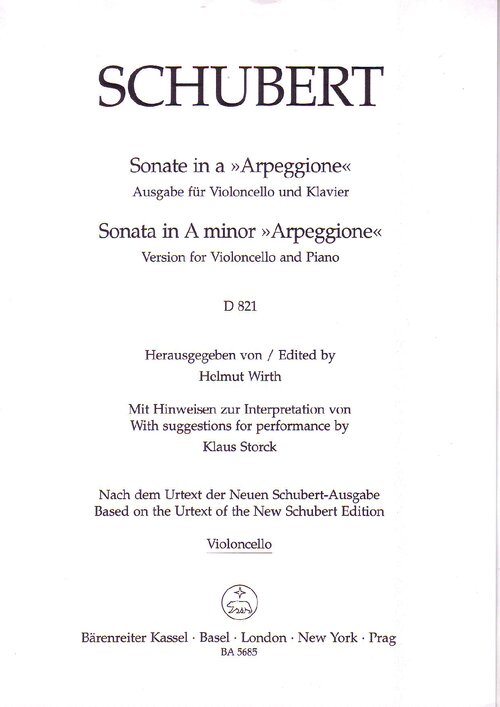 SCHUBERT

Sonate in a »Arpeggione«
Ausgabe für Violoncello und Klavier

Sonata in A minor »Arpeggione«
Version for Violoncello and Piano

D 821

Herausgegeben von / Edited by
Helmut Wirth

Mit Hinweisen zur Interpretation von
With suggestions for performance by
Klaus Storck

Nach dem Urtext der Neuen Schubert-Ausgabe
Based on the Urtext of the New Schubert Edition

Violoncello

Bärenreiter Kassel · Basel · London · New York · Prag
BA 5685